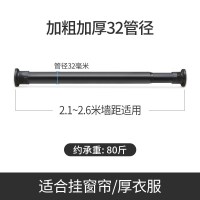 加粗加厚32管径

管径32毫米

2.1~2.6米墙距适用

约承重: 80斤

适合挂窗帘/厚衣服